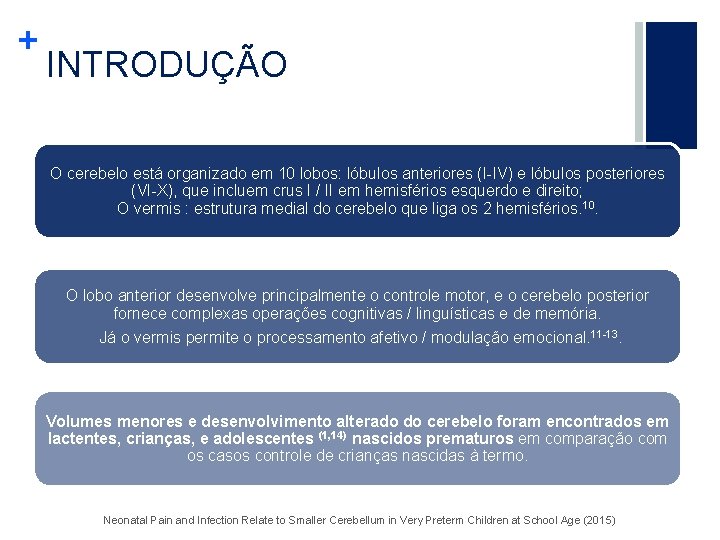 + INTRODUÇÃO

O cerebelo está organizado em 10 lobos: lóbulos anteriores (I-IV) e lóbulos posteriores (VI-X), que incluem crus I / II em hemisférios esquerdo e direito;
O vermis : estrutura medial do cerebelo que liga os 2 hemisférios.$^{10}$.

O lobo anterior desenvolve principalmente o controle motor, e o cerebelo posterior fornece complexas operações cognitivas / linguísticas e de memória.
Já o vermis permite o processamento afetivo / modulação emocional.$^{11-13}$.

Volumes menores e desenvolvimento alterado do cerebelo foram encontrados em lactentes, crianças, e adolescentes $^{(1,14)}$ nascidos prematuros em comparação com os casos controle de crianças nascidas à termo.

Neonatal Pain and Infection Relate to Smaller Cerebellum in Very Preterm Children at School Age (2015)